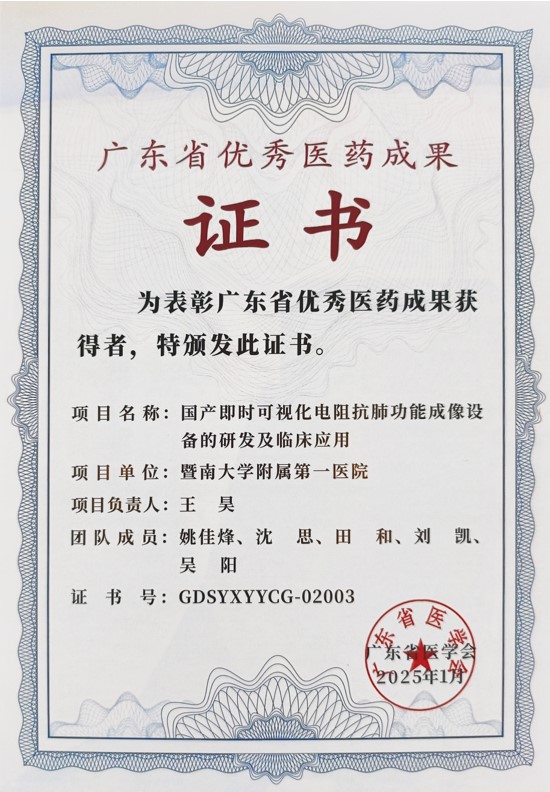 广东省优秀医药成果

证书

为表彰广东省优秀医药成果获得者，特颁发此证书。

项目名称：国产即时可视化电阻抗肺功能成像设备的研发及临床应用

项目单位：暨南大学附属第一医院

项目负责人：王　昊

团队成员：姚佳烽、沈　思、田　和、刘　凯、吴　阳

证书号：GDSYXYYCG-02003

广东省医学会

广东省医学会
2025年1月